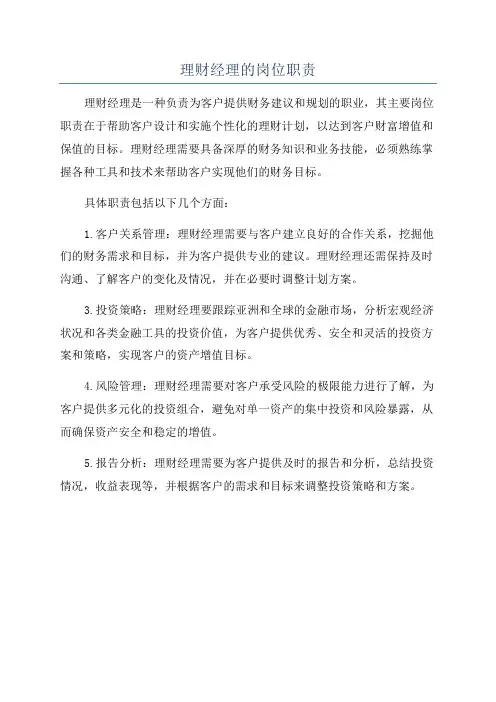 理财经理的岗位职责

理财经理是一种负责为客户提供财务建议和规划的职业，其主要岗位职责在于帮助客户设计和实施个性化的理财计划，以达到客户财富增值和保值的目标。理财经理需要具备深厚的财务知识和业务技能，必须熟练掌握各种工具和技术来帮助客户实现他们的财务目标。

具体职责包括以下几个方面：

1.客户关系管理：理财经理需要与客户建立良好的合作关系，挖掘他们的财务需求和目标，并为客户提供专业的建议。理财经理还需保持及时沟通、了解客户的变化及情况，并在必要时调整计划方案。

3.投资策略：理财经理要跟踪亚洲和全球的金融市场，分析宏观经济状况和各类金融工具的投资价值，为客户提供优秀、安全和灵活的投资方案和策略，实现客户的资产增值目标。

4.风险管理：理财经理需要对客户承受风险的极限能力进行了解，为客户提供多元化的投资组合，避免对单一资产的集中投资和风险暴露，从而确保资产安全和稳定的增值。

5.报告分析：理财经理需要为客户提供及时的报告和分析，总结投资情况，收益表现等，并根据客户的需求和目标来调整投资策略和方案。